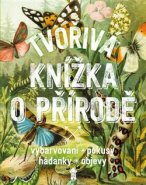 TVOŘIVÁ KNÍŽKA O PŘÍRODĚ

vybarvování • pokusy
hádanky • objevy